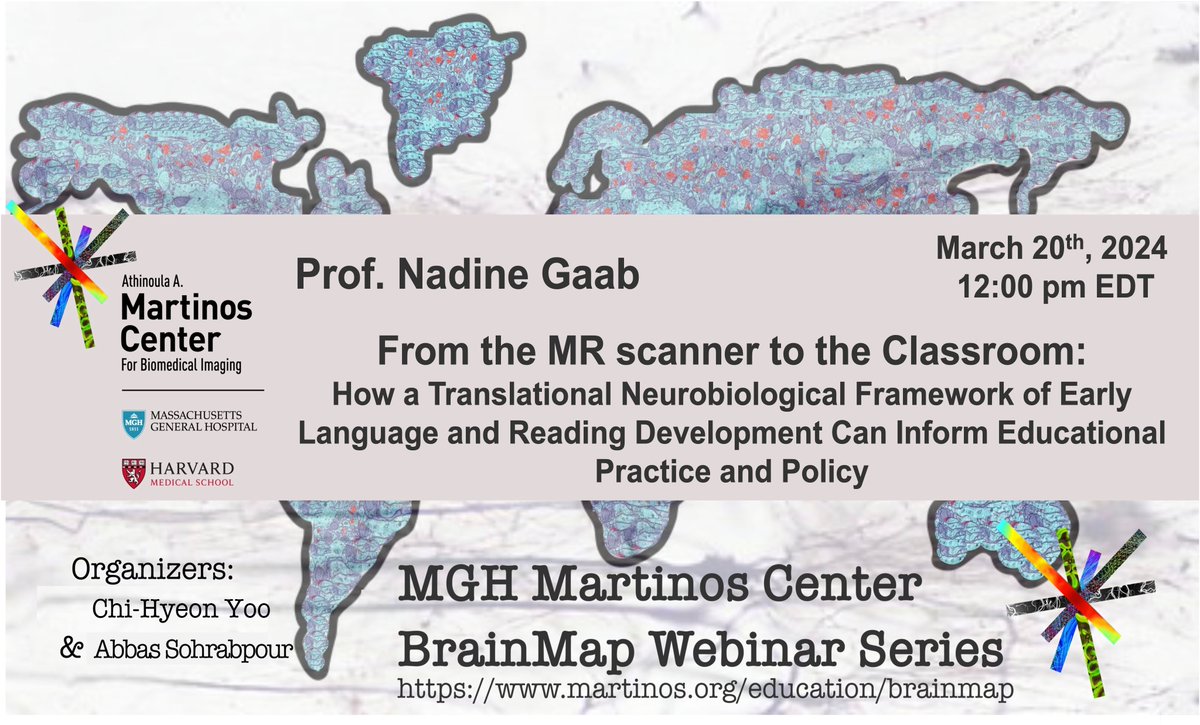 Athinoula A.
Martinos
Center
For Biomedical Imaging

MGH 1811 MASSACHUSETTS GENERAL HOSPITAL

HARVARD MEDICAL SCHOOL

Prof. Nadine Gaab

March 20$^{th}$, 2024
12:00 pm EDT

From the MR scanner to the Classroom:
How a Translational Neurobiological Framework of Early Language and Reading Development Can Inform Educational Practice and Policy

Organizers:
Chi-Hyeon Yoo
& Abbas Sohrabpour

MGH Martinos Center
BrainMap Webinar Series
https://www.martinos.org/education/brainmap